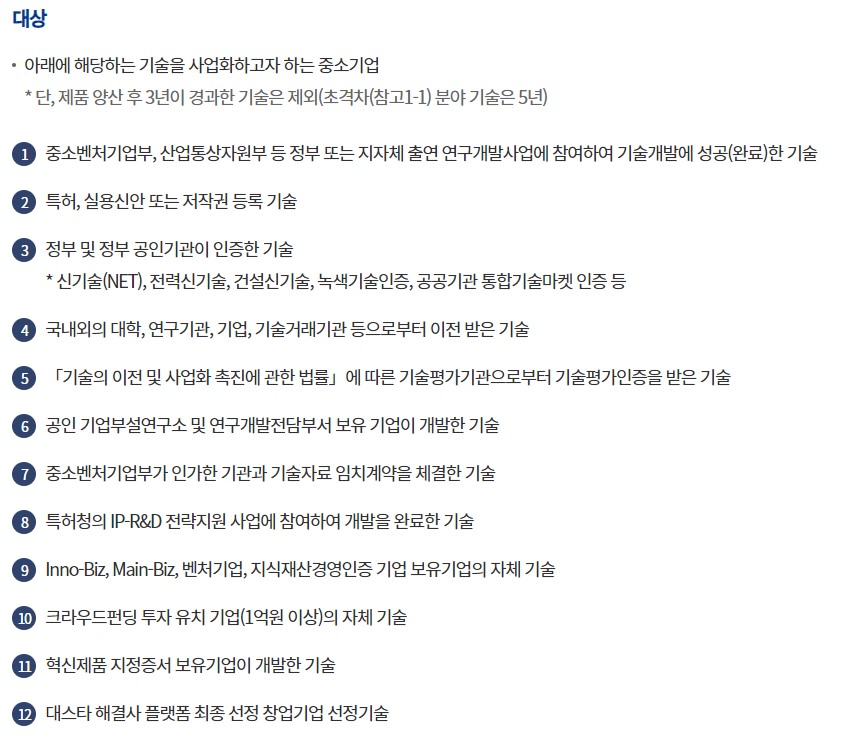 대상

• 아래에 해당하는 기술을 사업화하고자 하는 중소기업
* 단, 제품 양산 후 3년이 경과한 기술은 제외(초격차(참고1-1) 분야 기술은 5년)

1 중소벤처기업부, 산업통상자원부 등 정부 또는 지자체 출연 연구개발사업에 참여하여 기술개발에 성공(완료)한 기술

2 특허, 실용신안 또는 저작권 등록 기술

3 정부 및 정부 공인기관이 인증한 기술
* 신기술(NET), 전력신기술, 건설신기술, 녹색기술인증, 공공기관 통합기술마켓 인증 등

4 국내외의 대학, 연구기관, 기업, 기술거래기관 등으로부터 이전 받은 기술

5 「기술의 이전 및 사업화 촉진에 관한 법률」에 따른 기술평가기관으로부터 기술평가인증을 받은 기술

6 공인 기업부설연구소 및 연구개발전담부서 보유 기업이 개발한 기술

7 중소벤처기업부가 인가한 기관과 기술자료 임치계약을 체결한 기술

8 특허청의 IP-R&D 전략지원 사업에 참여하여 개발을 완료한 기술

9 Inno-Biz, Main-Biz, 벤처기업, 지식재산경영인증 기업 보유기업의 자체 기술

10 크라우드펀딩 투자 유치 기업(1억원 이상)의 자체 기술

11 혁신제품 지정증서 보유기업이 개발한 기술

12 대스타 해결사 플랫폼 최종 선정 창업기업 선정기술